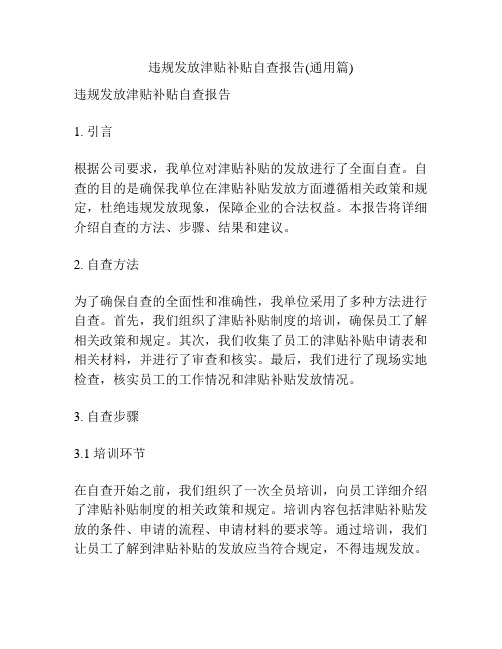 违规发放津贴补贴自查报告(通用篇)

违规发放津贴补贴自查报告

1. 引言

根据公司要求，我单位对津贴补贴的发放进行了全面自查。自查的目的是确保我单位在津贴补贴发放方面遵循相关政策和规定，杜绝违规发放现象，保障企业的合法权益。本报告将详细介绍自查的方法、步骤、结果和建议。

2. 自查方法

为了确保自查的全面性和准确性，我单位采用了多种方法进行自查。首先，我们组织了津贴补贴制度的培训，确保员工了解相关政策和规定。其次，我们收集了员工的津贴补贴申请表和相关材料，并进行了审查和核实。最后，我们进行了现场实地检查，核实员工的工作情况和津贴补贴发放情况。

3. 自查步骤

3.1 培训环节

在自查开始之前，我们组织了一次全员培训，向员工详细介绍了津贴补贴制度的相关政策和规定。培训内容包括津贴补贴发放的条件、申请的流程、申请材料的要求等。通过培训，我们让员工了解到津贴补贴的发放应当符合规定，不得违规发放。